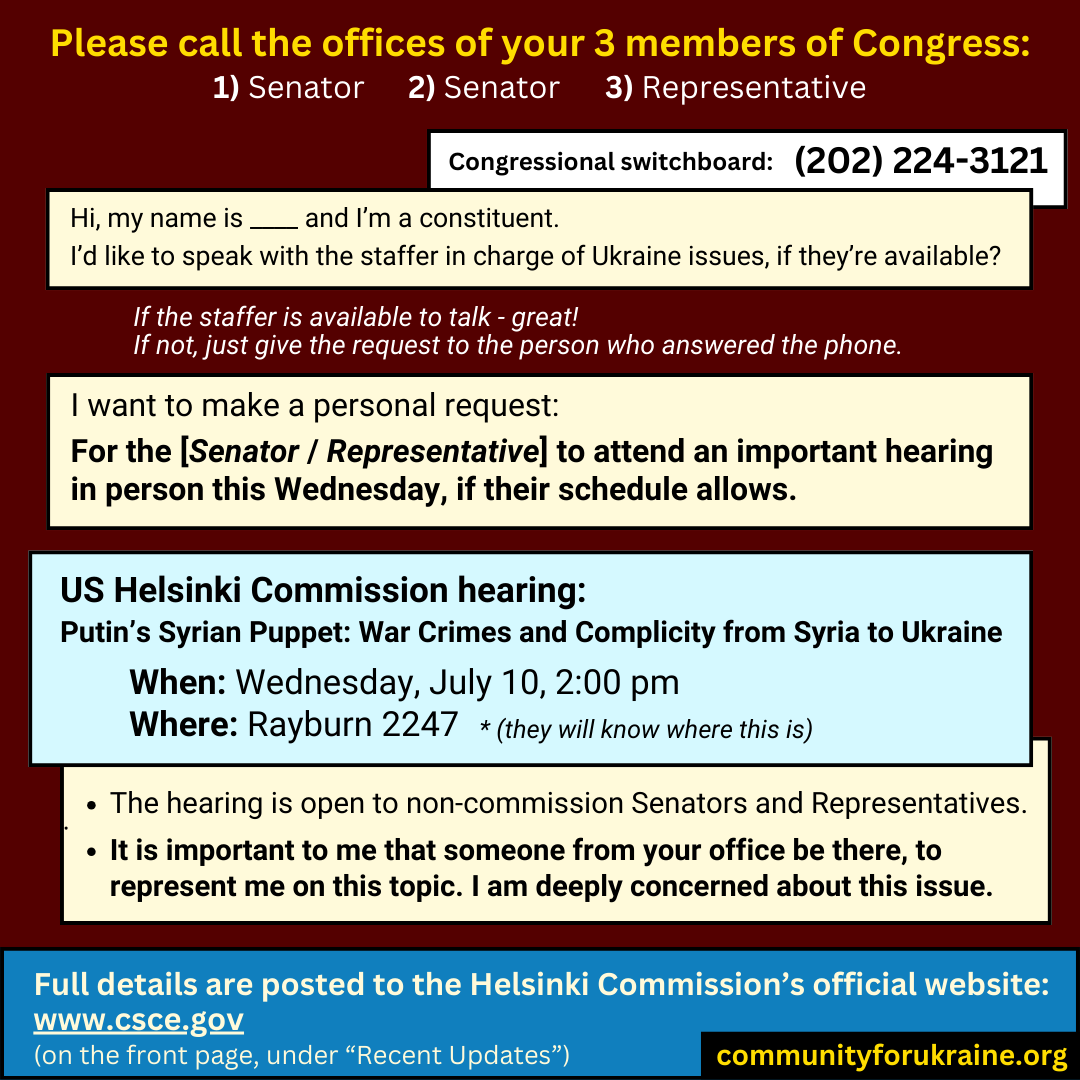 Please call the offices of your 3 members of Congress:
1) Senator 2) Senator 3) Representative

Congressional switchboard: (202) 224-3121

Hi, my name is ____ and I'm a constituent.
I'd like to speak with the staffer in charge of Ukraine issues, if they're available?

If the staffer is available to talk - great!
If not, just give the request to the person who answered the phone.

I want to make a personal request:
For the [Senator / Representative] to attend an important hearing in person this Wednesday, if their schedule allows.

US Helsinki Commission hearing:
Putin's Syrian Puppet: War Crimes and Complicity from Syria to Ukraine
When: Wednesday, July 10, 2:00 pm
Where: Rayburn 2247 * (they will know where this is)

- The hearing is open to non-commission Senators and Representatives.
- It is important to me that someone from your office be there, to represent me on this topic. I am deeply concerned about this issue.

Full details are posted to the Helsinki Commission's official website: www.csce.gov
(on the front page, under "Recent Updates")

communityforukraine.org